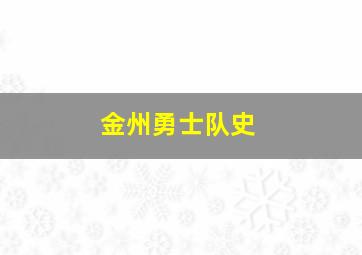 金州勇士队史